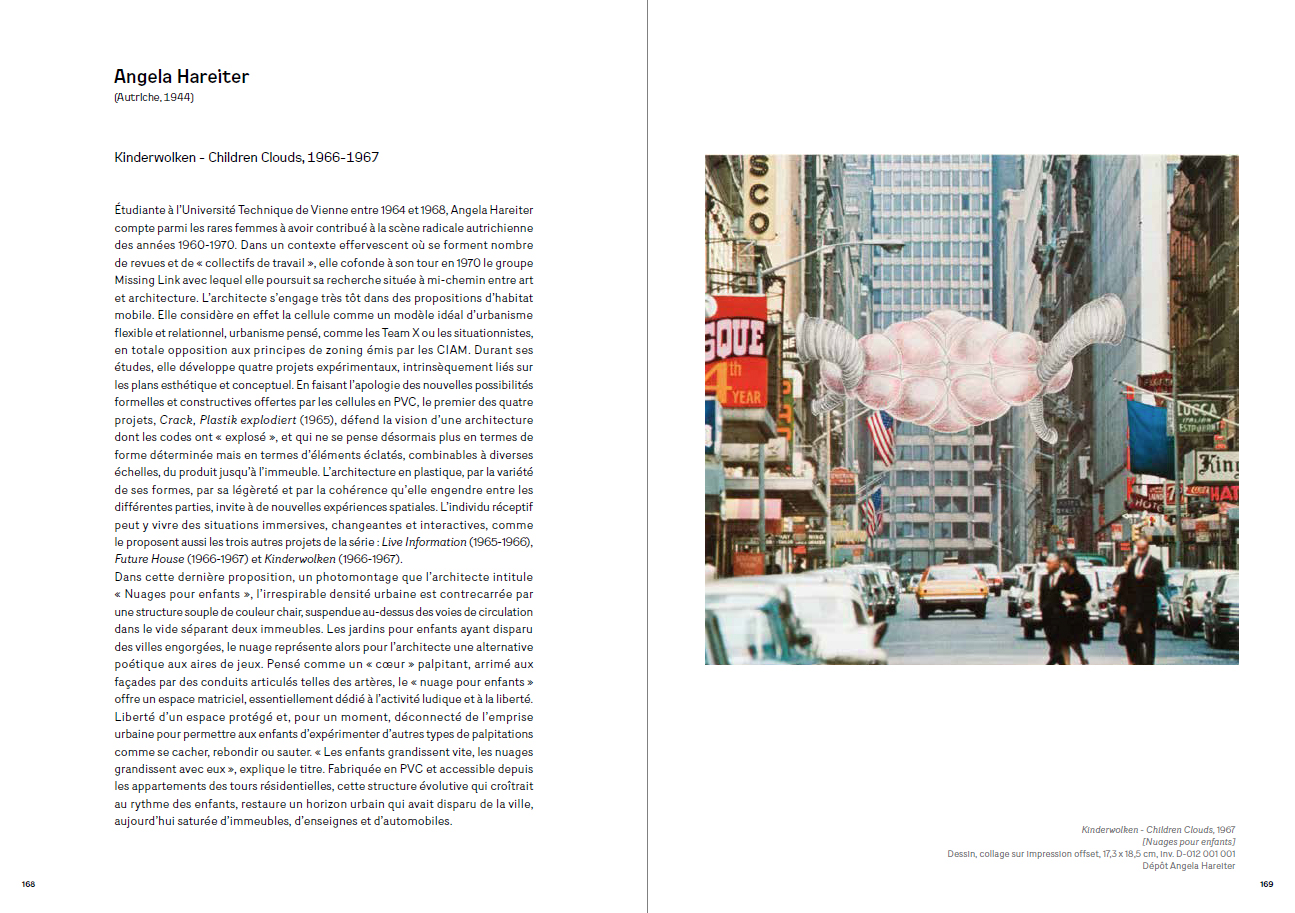 Angela Hareiter
(Autriche, 1944)

Kinderwolken - Children Clouds, 1966-1967

Étudiante à l'Université Technique de Vienne entre 1964 et 1968, Angela Hareiter compte parmi les rares femmes à avoir contribué à la scène radicale autrichienne des années 1960-1970. Dans un contexte effervescent où se forment nombre de revues et de « collectifs de travail », elle cofonde à son tour en 1970 le groupe Missing Link avec lequel elle poursuit sa recherche située à mi-chemin entre art et architecture. L'architecte s'engage très tôt dans des propositions d'habitat mobile. Elle considère en effet la cellule comme un modèle idéal d'urbanisme flexible et relationnel, urbanisme pensé, comme les Team X ou les situationnistes, en totale opposition aux principes de zoning émis par les CIAM. Durant ses études, elle développe quatre projets expérimentaux, intrinsèquement liés sur les plans esthétique et conceptuel. En faisant l'apologie des nouvelles possibilités formelles et constructives offertes par les cellules en PVC, le premier des quatre projets, Crack, Plastik explodiert (1965), défend la vision d'une architecture dont les codes ont « explosé », et qui ne se pense désormais plus en termes de forme déterminée mais en termes d'éléments éclatés, combinables à diverses échelles, du produit jusqu'à l'immeuble. L'architecture en plastique, par la variété de ses formes, par sa légèreté et par la cohérence qu'elle engendre entre les différentes parties, invite à de nouvelles expériences spatiales. L'individu réceptif peut y vivre des situations immersives, changeantes et interactives, comme le proposent aussi les trois autres projets de la série : Live Information (1965-1966), Future House (1966-1967) et Kinderwolken (1966-1967).
Dans cette dernière proposition, un photomontage que l'architecte intitule « Nuages pour enfants », l'irrespirable densité urbaine est contrecarrée par une structure souple de couleur chair, suspendue au-dessus des voies de circulation dans le vide séparant deux immeubles. Les jardins pour enfants ayant disparu des villes engorgées, le nuage représente alors pour l'architecte une alternative poétique aux aires de jeux. Pensé comme un « cœur » palpitant, arrimé aux façades par des conduits articulés telles des artères, le « nuage pour enfants » offre un espace matriciel, essentiellement dédié à l'activité ludique et à la liberté. Liberté d'un espace protégé et, pour un moment, déconnecté de l'emprise urbaine pour permettre aux enfants d'expérimenter d'autres types de palpitations comme se cacher, rebondir ou sauter. « Les enfants grandissent vite, les nuages grandissent avec eux », explique le titre. Fabriquée en PVC et accessible depuis les appartements des tours résidentielles, cette structure évolutive qui croîtrait au rythme des enfants, restaure un horizon urbain qui avait disparu de la ville, aujourd'hui saturée d'immeubles, d'enseignes et d'automobiles.

168

Kinderwolken - Children Clouds, 1967
[Nuages pour enfants]
Dessin, collage sur impression offset, 17,3 x 18,5 cm, inv. D-012 001 001
Dépôt Angela Hareiter

169